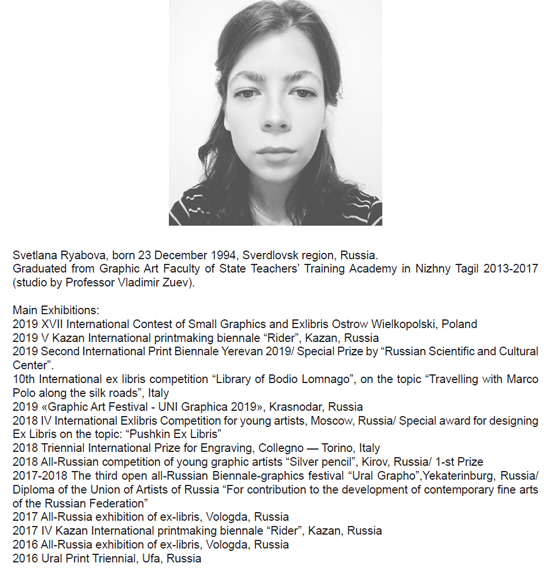 Svetlana Ryabova, born 23 December 1994, Sverdlovsk region, Russia.
Graduated from Graphic Art Faculty of State Teachers' Training Academy in Nizhny Tagil 2013-2017 (studio by Professor Vladimir Zuev).

Main Exhibitions:
2019 XVII International Contest of Small Graphics and Exlibris Ostrow Wielkopolski, Poland
2019 V Kazan International printmaking biennale "Rider", Kazan, Russia
2019 Second International Print Biennale Yerevan 2019/ Special Prize by "Russian Scientific and Cultural Center".
10th International ex libris competition "Library of Bodio Lomnago", on the topic "Travelling with Marco Polo along the silk roads", Italy
2019 «Graphic Art Festival - UNI Graphica 2019», Krasnodar, Russia
2018 IV International Exlibris Competition for young artists, Moscow, Russia/ Special award for designing Ex Libris on the topic: "Pushkin Ex Libris"
2018 Triennial International Prize for Engraving, Collegno — Torino, Italy
2018 All-Russian competition of young graphic artists "Silver pencil", Kirov, Russia/ 1-st Prize
2017-2018 The third open all-Russian Biennale-graphics festival "Ural Grapho",Yekaterinburg, Russia/ Diploma of the Union of Artists of Russia "For contribution to the development of contemporary fine arts of the Russian Federation"
2017 All-Russia exhibition of ex-libris, Vologda, Russia
2017 IV Kazan International printmaking biennale "Rider", Kazan, Russia
2016 All-Russia exhibition of ex-libris, Vologda, Russia
2016 Ural Print Triennial, Ufa, Russia